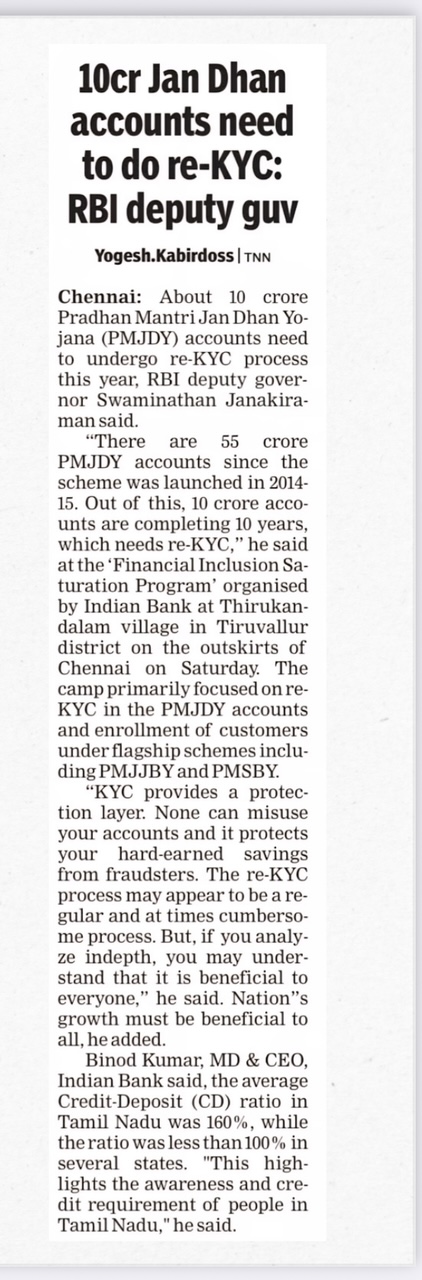 10cr Jan Dhan accounts need to do re-KYC: RBI deputy guv

Yogesh.Kabirdoss | TNN

Chennai: About 10 crore Pradhan Mantri Jan Dhan Yojana (PMJDY) accounts need to undergo re-KYC process this year, RBI deputy governor Swaminathan Janakiraman said.

"There are 55 crore PMJDY accounts since the scheme was launched in 2014-15. Out of this, 10 crore accounts are completing 10 years, which needs re-KYC," he said at the 'Financial Inclusion Saturation Program' organised by Indian Bank at Thirukandalam village in Tiruvallur district on the outskirts of Chennai on Saturday. The camp primarily focused on re-KYC in the PMJDY accounts and enrollment of customers under flagship schemes including PMJJBY and PMSBY.

"KYC provides a protection layer. None can misuse your accounts and it protects your hard-earned savings from fraudsters. The re-KYC process may appear to be a regular and at times cumbersome process. But, if you analyze indepth, you may understand that it is beneficial to everyone," he said. Nation"s growth must be beneficial to all, he added.

Binod Kumar, MD & CEO, Indian Bank said, the average Credit-Deposit (CD) ratio in Tamil Nadu was 160%, while the ratio was less than 100% in several states. "This highlights the awareness and credit requirement of people in Tamil Nadu," he said.